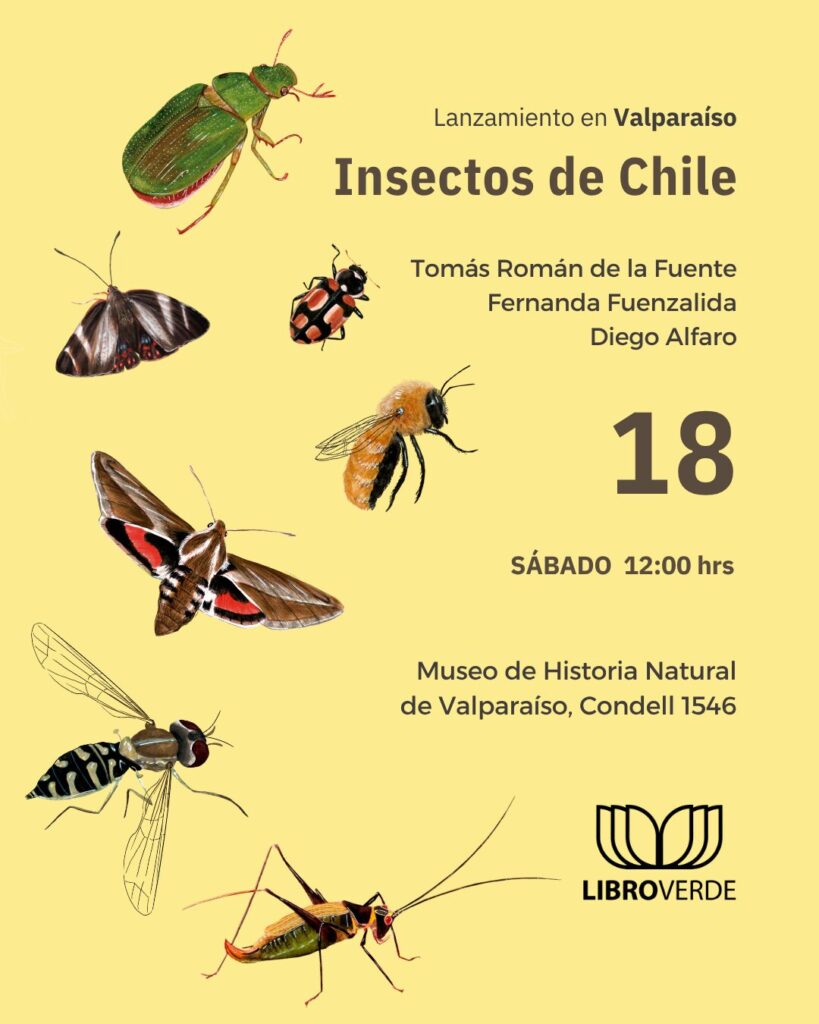 Lanzamiento en Valparaíso

Insectos de Chile

Tomás Román de la Fuente
Fernanda Fuenzalida
Diego Alfaro

18

SÁBADO 12:00 hrs

Museo de Historia Natural
de Valparaíso, Condell 1546

LIBROVERDE